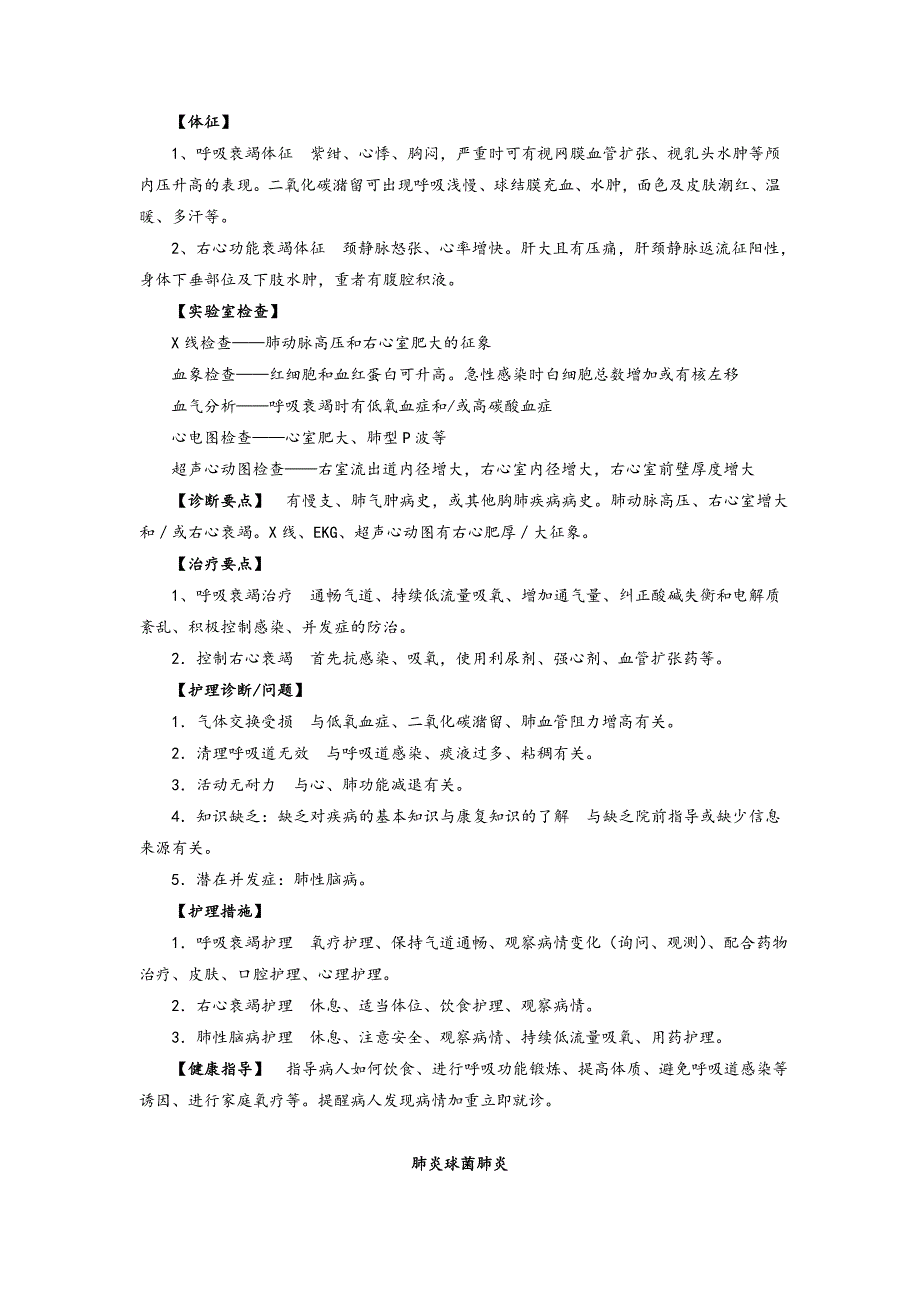 【体征】

1、呼吸衰竭体征　紫绀、心悸、胸闷，严重时可有视网膜血管扩张、视乳头水肿等颅内压升高的表现。二氧化碳潴留可出现呼吸浅慢、球结膜充血、水肿，面色及皮肤潮红、温暖、多汗等。

2、右心功能衰竭体征　颈静脉怒张、心率增快。肝大且有压痛，肝颈静脉返流征阳性，身体下垂部位及下肢水肿，重者有腹腔积液。

【实验室检查】

X线检查——肺动脉高压和右心室肥大的征象

血象检查——红细胞和血红蛋白可升高。急性感染时白细胞总数增加或有核左移

血气分析——呼吸衰竭时有低氧血症和/或高碳酸血症

心电图检查——心室肥大、肺型P波等

超声心动图检查——右室流出道内径增大，右心室内径增大，右心室前壁厚度增大

【诊断要点】　有慢支、肺气肿病史，或其他胸肺疾病病史。肺动脉高压、右心室增大和／或右心衰竭。X线、EKG、超声心动图有右心肥厚／大征象。

【治疗要点】

1、呼吸衰竭治疗　通畅气道、持续低流量吸氧、增加通气量、纠正酸碱失衡和电解质紊乱、积极控制感染、并发症的防治。

2．控制右心衰竭　首先抗感染、吸氧，使用利尿剂、强心剂、血管扩张药等。

【护理诊断/问题】

1．气体交换受损　与低氧血症、二氧化碳潴留、肺血管阻力增高有关。

2．清理呼吸道无效　与呼吸道感染、痰液过多、粘稠有关。

3．活动无耐力　与心、肺功能减退有关。

4．知识缺乏：缺乏对疾病的基本知识与康复知识的了解　与缺乏院前指导或缺少信息来源有关。

5．潜在并发症：肺性脑病。

【护理措施】

1．呼吸衰竭护理　氧疗护理、保持气道通畅、观察病情变化（询问、观测）、配合药物治疗、皮肤、口腔护理、心理护理。

2．右心衰竭护理　休息、适当体位、饮食护理、观察病情。

3．肺性脑病护理　休息、注意安全、观察病情、持续低流量吸氧、用药护理。

【健康指导】　指导病人如何饮食、进行呼吸功能锻炼、提高体质、避免呼吸道感染等诱因、进行家庭氧疗等。提醒病人发现病情加重立即就诊。

肺炎球菌肺炎